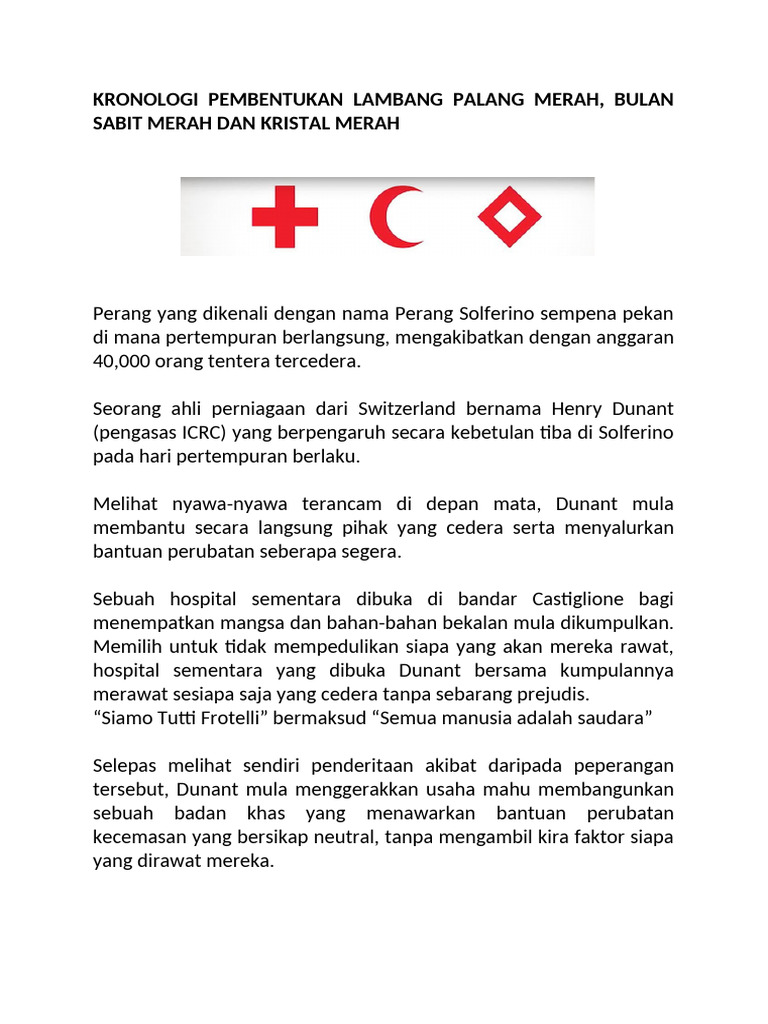 KRONOLOGI PEMBENTUKAN LAMBANG PALANG MERAH, BULAN SABIT MERAH DAN KRISTAL MERAH

Perang yang dikenali dengan nama Perang Solferino sempena pekan di mana pertempuran berlangsung, mengakibatkan dengan anggaran 40,000 orang tentera tercedera.

Seorang ahli perniagaan dari Switzerland bernama Henry Dunant (pengasas ICRC) yang berpengaruh secara kebetulan tiba di Solferino pada hari pertempuran berlaku.

Melihat nyawa-nyawa terancam di depan mata, Dunant mula membantu secara langsung pihak yang cedera serta menyalurkan bantuan perubatan seberapa segera.

Sebuah hospital sementara dibuka di bandar Castiglione bagi menempatkan mangsa dan bahan-bahan bekalan mula dikumpulkan. Memilih untuk tidak mempedulikan siapa yang akan mereka rawat, hospital sementara yang dibuka Dunant bersama kumpulannya merawat sesiapa saja yang cedera tanpa sebarang prejudis.
“Siamo Tutti Frotelli” bermaksud “Semua manusia adalah saudara”

Selepas melihat sendiri penderitaan akibat daripada peperangan tersebut, Dunant mula menggerakkan usaha mahu membangunkan sebuah badan khas yang menawarkan bantuan perubatan kecemasan yang bersikap neutral, tanpa mengambil kira faktor siapa yang dirawat mereka.